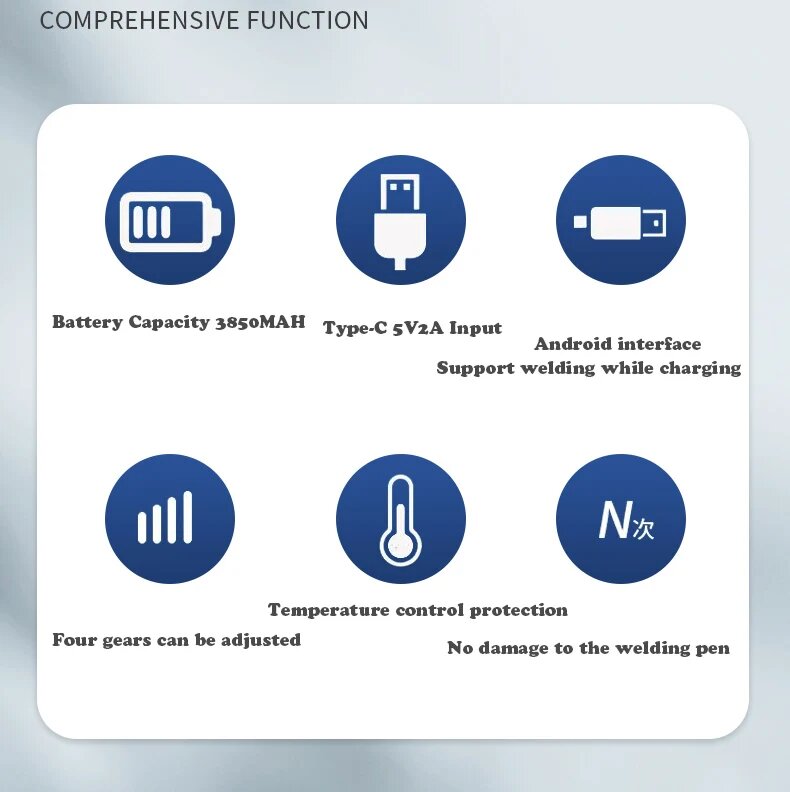 COMPREHENSIVE FUNCTION

Battery Capacity 3850MAH

Type-C 5V2A Input

Android interface
Support welding while charging

Four gears can be adjusted

Temperature control protection

N次

No damage to the welding pen